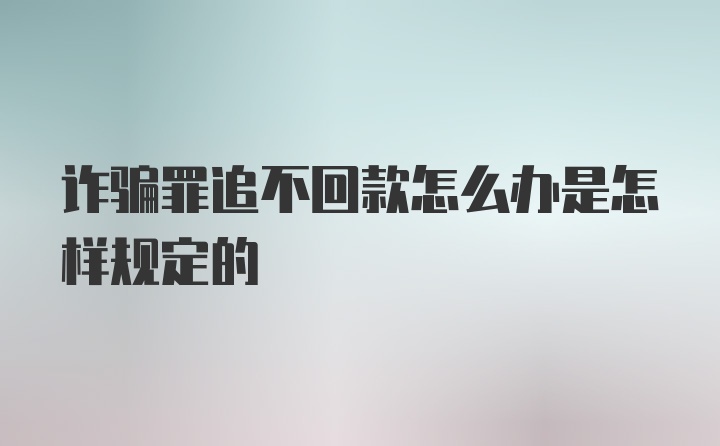 诈骗罪追不回款怎么办是怎样规定的